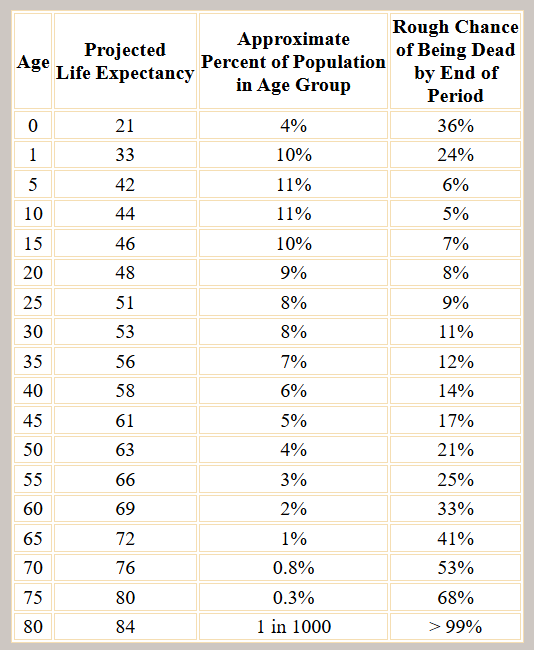 | Age | Projected Life Expectancy | Approximate Percent of Population in Age Group | Rough Chance of Being Dead by End of Period |
|---|---|---|---|
| 0 | 21 | 4% | 36% |
| 1 | 33 | 10% | 24% |
| 5 | 42 | 11% | 6% |
| 10 | 44 | 11% | 5% |
| 15 | 46 | 10% | 7% |
| 20 | 48 | 9% | 8% |
| 25 | 51 | 8% | 9% |
| 30 | 53 | 8% | 11% |
| 35 | 56 | 7% | 12% |
| 40 | 58 | 6% | 14% |
| 45 | 61 | 5% | 17% |
| 50 | 63 | 4% | 21% |
| 55 | 66 | 3% | 25% |
| 60 | 69 | 2% | 33% |
| 65 | 72 | 1% | 41% |
| 70 | 76 | 0.8% | 53% |
| 75 | 80 | 0.3% | 68% |
| 80 | 84 | 1 in 1000 | > 99% |